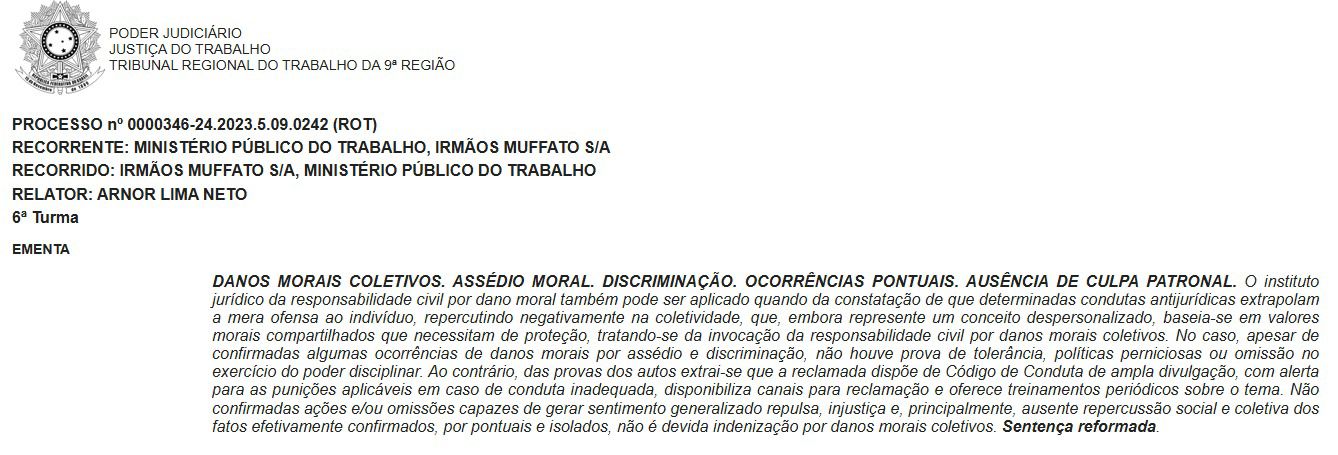 PODER JUDICIÁRIO
JUSTIÇA DO TRABALHO
TRIBUNAL REGIONAL DO TRABALHO DA 9ª REGIÃO

PROCESSO nº 0000346-24.2023.5.09.0242 (ROT)
RECORRENTE: MINISTÉRIO PÚBLICO DO TRABALHO, IRMÃOS MUFFATO S/A
RECORRIDO: IRMÃOS MUFFATO S/A, MINISTÉRIO PÚBLICO DO TRABALHO
RELATOR: ARNOR LIMA NETO
6ª Turma

EMENTA

DANOS MORAIS COLETIVOS. ASSÉDIO MORAL. DISCRIMINAÇÃO. OCORRÊNCIAS PONTUAIS. AUSÊNCIA DE CULPA PATRONAL. O instituto jurídico da responsabilidade civil por dano moral também pode ser aplicado quando da constatação de que determinadas condutas antijurídicas extrapolam a mera ofensa ao indivíduo, repercutindo negativamente na coletividade, que, embora represente um conceito despersonalizado, baseia-se em valores morais compartilhados que necessitam de proteção, tratando-se da invocação da responsabilidade civil por danos morais coletivos. No caso, apesar de confirmadas algumas ocorrências de danos morais por assédio e discriminação, não houve prova de tolerância, políticas perniciosas ou omissão no exercício do poder disciplinar. Ao contrário, das provas dos autos extrai-se que a reclamada dispõe de Código de Conduta de ampla divulgação, com alerta para as punições aplicáveis em caso de conduta inadequada, disponibiliza canais para reclamação e oferece treinamentos periódicos sobre o tema. Não confirmadas ações e/ou omissões capazes de gerar sentimento generalizado repulsa, injustiça e, principalmente, ausente repercussão social e coletiva dos fatos efetivamente confirmados, por pontuais e isolados, não é devida indenização por danos morais coletivos. Sentença reformada.